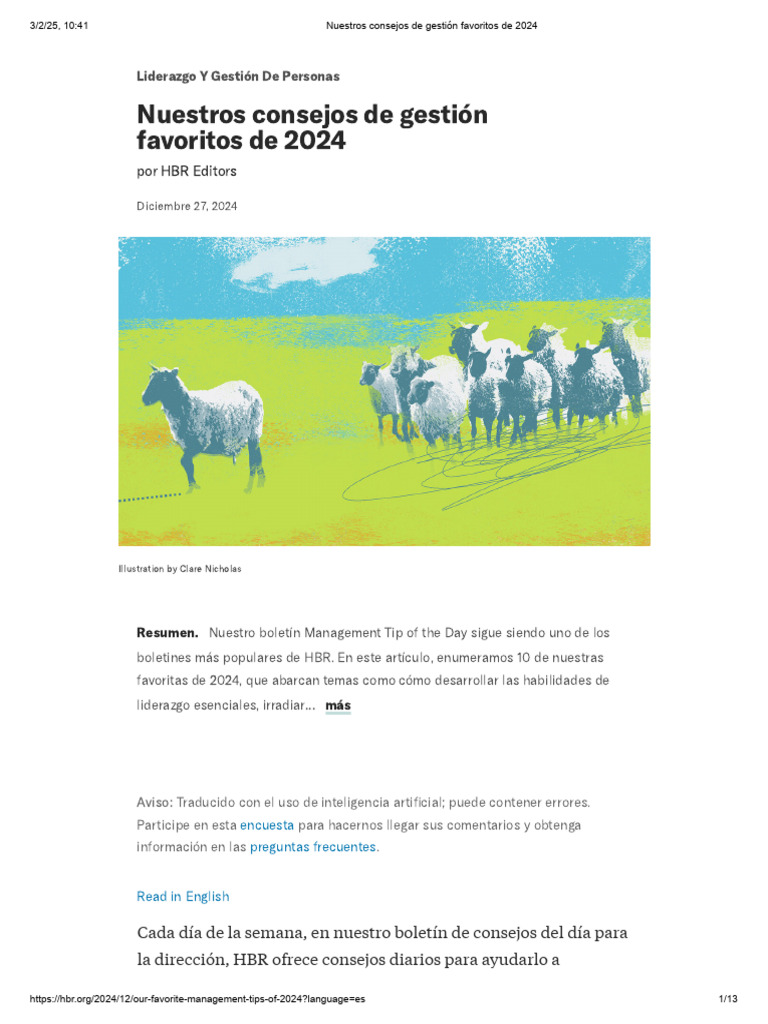 3/2/25, 10:41

Nuestros consejos de gestión favoritos de 2024

Liderazgo Y Gestión De Personas

Nuestros consejos de gestión favoritos de 2024

por HBR Editors

Diciembre 27, 2024

Illustration by Clare Nicholas

Resumen. Nuestro boletín Management Tip of the Day sigue siendo uno de los boletines más populares de HBR. En este artículo, enumeramos 10 de nuestras favoritas de 2024, que abarcan temas como cómo desarrollar las habilidades de liderazgo esenciales, irradiar... más

Aviso: Traducido con el uso de inteligencia artificial; puede contener errores. Participe en esta encuesta para hacernos llegar sus comentarios y obtenga información en las preguntas frecuentes.

Read in English

Cada día de la semana, en nuestro boletín de consejos del día para la dirección, HBR ofrece consejos diarios para ayudarlo a

https://hbr.org/2024/12/our-favorite-management-tips-of-2024?language=es

1/13